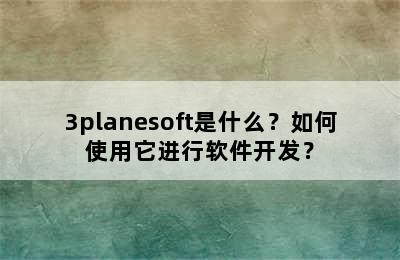 3planesoft是什么？如何使用它进行软件开发？